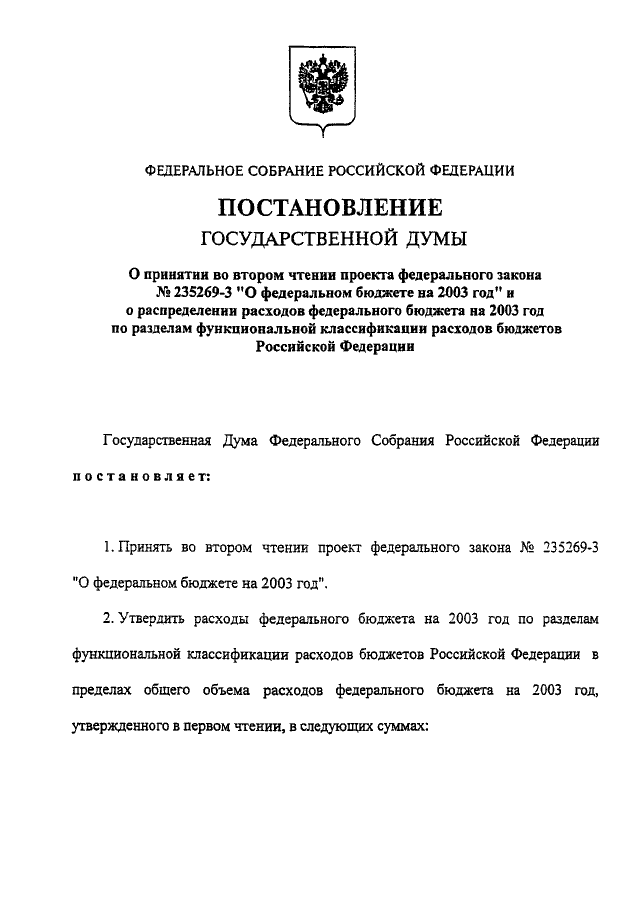 ФЕДЕРАЛЬНОЕ СОБРАНИЕ РОССИЙСКОЙ ФЕДЕРАЦИИ

ПОСТАНОВЛЕНИЕ

ГОСУДАРСТВЕННОЙ ДУМЫ

О принятии во втором чтении проекта федерального закона № 235269-3 "О федеральном бюджете на 2003 год" и о распределении расходов федерального бюджета на 2003 год по разделам функциональной классификации расходов бюджетов Российской Федерации

Государственная Дума Федерального Собрания Российской Федерации постановляет:

1. Принять во втором чтении проект федерального закона № 235269-3 "О федеральном бюджете на 2003 год".

2. Утвердить расходы федерального бюджета на 2003 год по разделам функциональной классификации расходов бюджетов Российской Федерации в пределах общего объема расходов федерального бюджета на 2003 год, утвержденного в первом чтении, в следующих суммах: